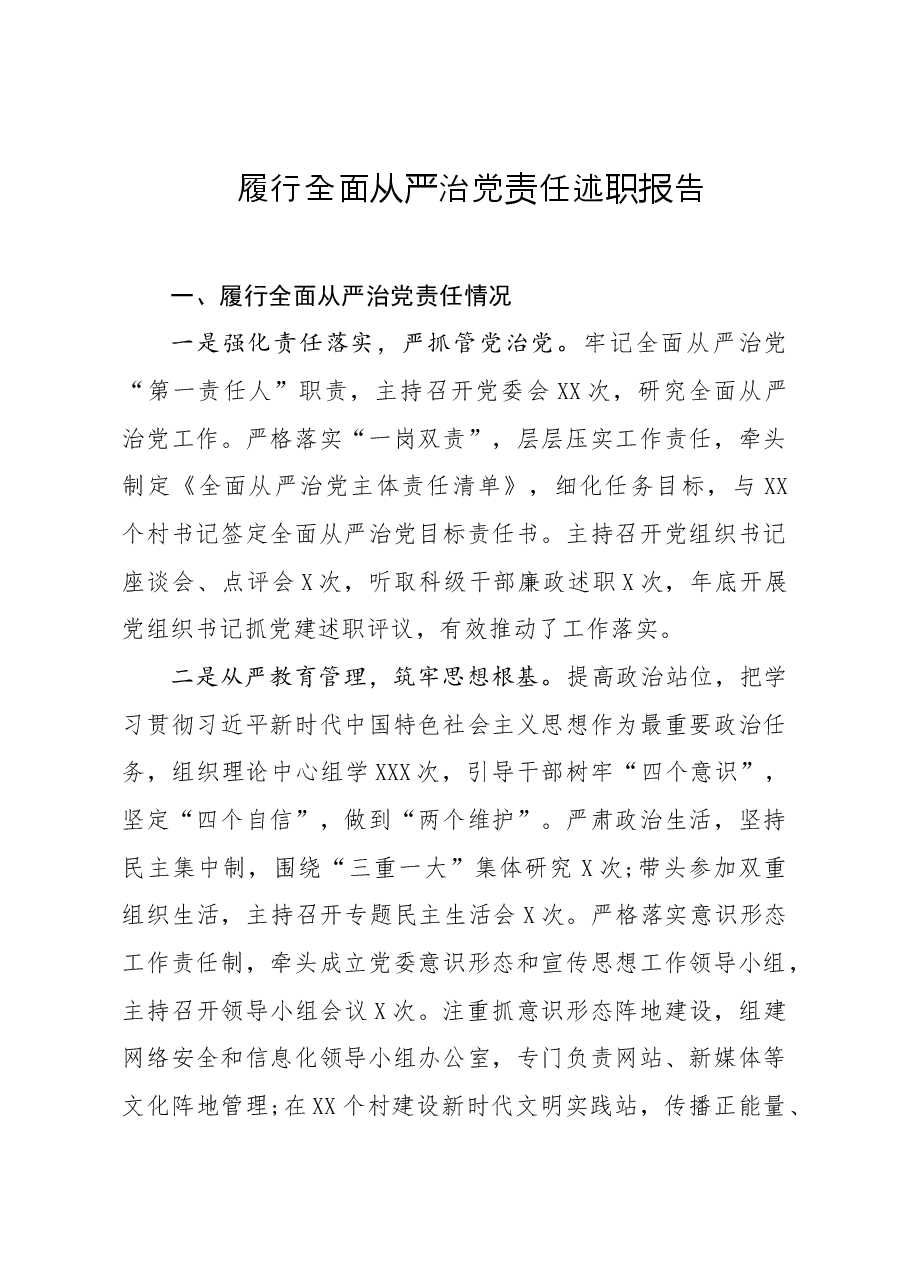 履行全面从严治党责任述职报告

一、履行全面从严治党责任情况

一是强化责任落实，严抓管党治党。牢记全面从严治党“第一责任人”职责，主持召开党委会XX次，研究全面从严治党工作。严格落实“一岗双责”，层层压实工作责任，牵头制定《全面从严治党主体责任清单》，细化任务目标，与XX个村书记签定全面从严治党目标责任书。主持召开党组织书记座谈会、点评会X次，听取科级干部廉政述职X次，年底开展党组织书记抓党建述职评议，有效推动了工作落实。

二是从严教育管理，筑牢思想根基。提高政治站位，把学习贯彻习近平新时代中国特色社会主义思想作为最重要政治任务，组织理论中心组学XXX次，引导干部树牢“四个意识”，坚定“四个自信”，做到“两个维护”。严肃政治生活，坚持民主集中制，围绕“三重一大”集体研究X次;带头参加双重组织生活，主持召开专题民主生活会X次。严格落实意识形态工作责任制，牵头成立党委意识形态和宣传思想工作领导小组，主持召开领导小组会议X次。注重抓意识形态阵地建设，组建网络安全和信息化领导小组办公室，专门负责网站、新媒体等文化阵地管理;在XX个村建设新时代文明实践站，传播正能量、